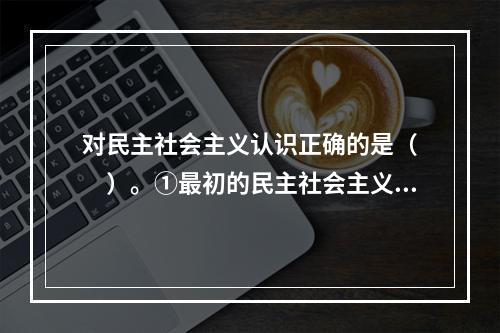 对民主社会主义认识正确的是（ ）。①最初的民主社会主义...